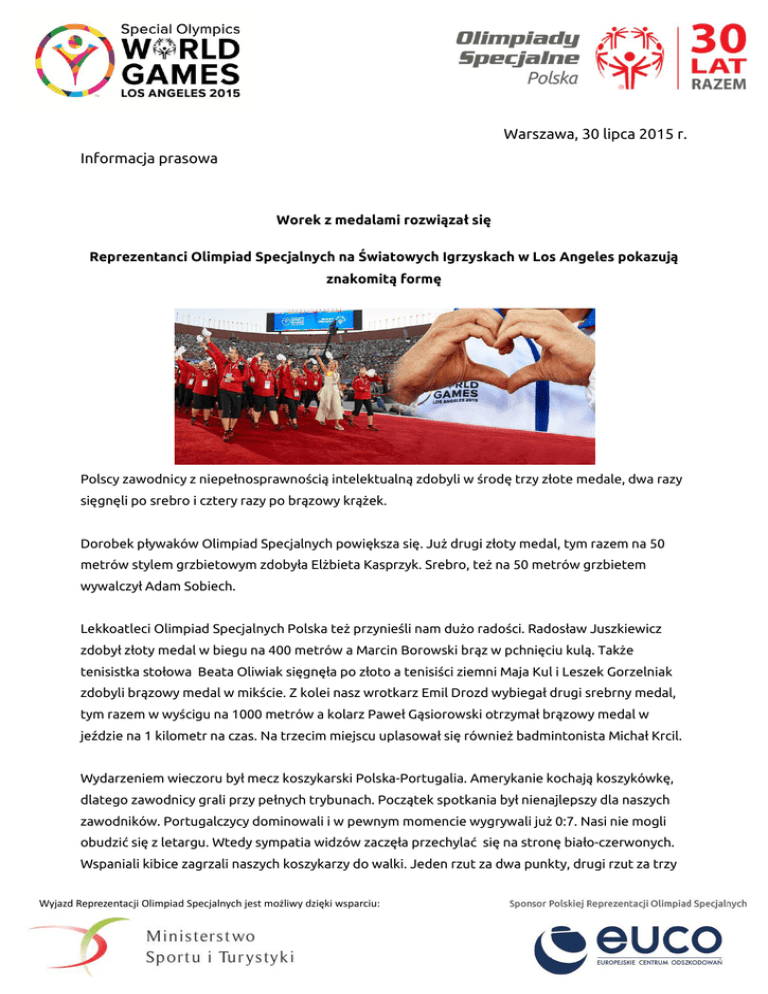 Special Olympics
WORLD GAMES
LOS ANGELES 2015

Olimpiady Specjalne Polska

30 LAT RAZEM

Warszawa, 30 lipca 2015 r.

Informacja prasowa

Worek z medalami rozwiązał się

Reprezentanci Olimpiad Specjalnych na Światowych Igrzyskach w Los Angeles pokazują znakomitą formę

WORLD GAMES LOS ANGELES 2015

Polscy zawodnicy z niepełnosprawnością intelektualną zdobyli w środę trzy złote medale, dwa razy sięgnęli po srebro i cztery razy po brązowy krążek.

Dorobek pływaków Olimpiad Specjalnych powiększa się. Już drugi złoty medal, tym razem na 50 metrów stylem grzbietowym zdobyła Elżbieta Kasprzyk. Srebro, też na 50 metrów grzbietem wywalczył Adam Sobiech.

Lekkoatleci Olimpiad Specjalnych Polska też przynieśli nam dużo radości. Radosław Juszkiewicz zdobył złoty medal w biegu na 400 metrów a Marcin Borowski brąz w pchnięciu kulą. Także tenisistka stołowa Beata Oliwiak sięgnęła po złoto a tenisiści ziemni Maja Kul i Leszek Gorzelniak zdobyli brązowy medal w mikście. Z kolei nasz wrotkarz Emil Drozd wybiegał drugi srebrny medal, tym razem w wyścigu na 1000 metrów a kolarz Paweł Gąsiorowski otrzymał brązowy medal w jeździe na 1 kilometr na czas. Na trzecim miejscu uplasował się również badmintonista Michał Krcil.

Wydarzeniem wieczoru był mecz koszykarski Polska-Portugalia. Amerykanie kochają koszykówkę, dlatego zawodnicy grali przy pełnych trybunach. Początek spotkania był nienajlepszy dla naszych zawodników. Portugalczycy dominowali i w pewnym momencie wygrywali już 0:7. Nasi nie mogli obudzić się z letargu. Wtedy sympatia widzów zaczęła przechylać się na stronę biało-czerwonych. Wspaniali kibice zagrzali naszych koszykarzy do walki. Jeden rzut za dwa punkty, drugi rzut za trzy

Wyjazd Reprezentacji Olimpiad Specjalnych jest możliwy dzięki wsparciu:

Ministerstwo Sportu i Turystyki

Sponsor Polskiej Reprezentacji Olimpiad Specjalnych

euco
EUROPEJSKIE CENTRUM ODSZKODOWAŃ